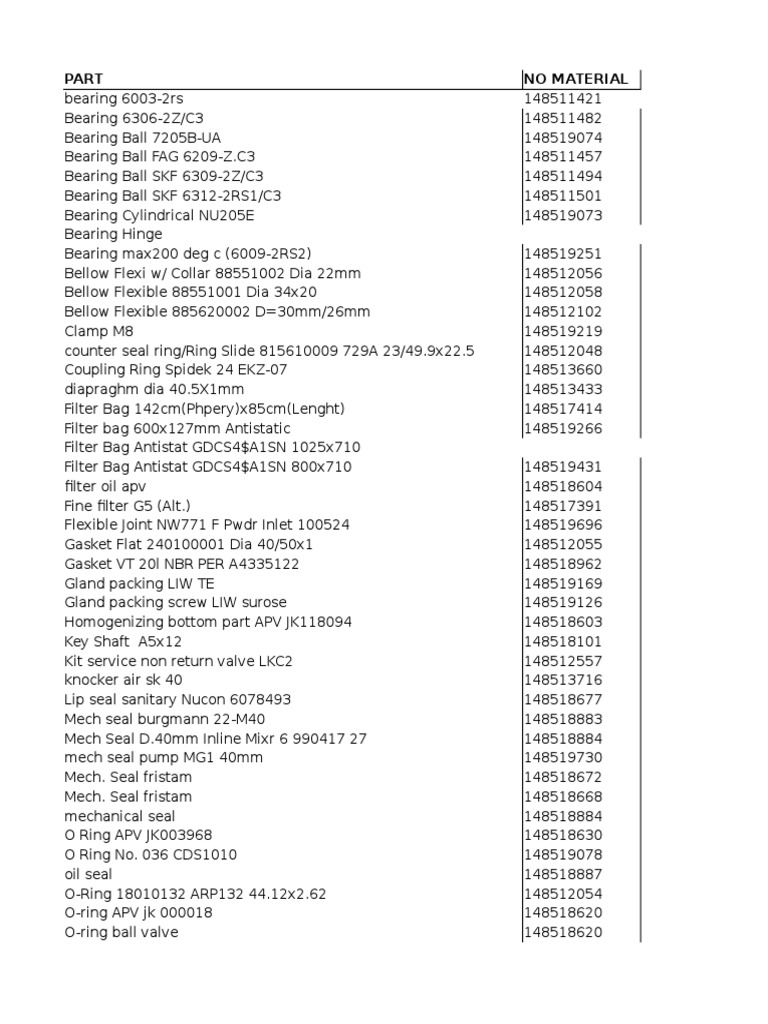 | PART | NO MATERIAL |
|---|---|
| bearing 6003-2rs | 148511421 |
| Bearing 6306-2Z/C3 | 148511482 |
| Bearing Ball 7205B-UA | 148519074 |
| Bearing Ball FAG 6209-Z.C3 | 148511457 |
| Bearing Ball SKF 6309-2Z/C3 | 148511494 |
| Bearing Ball SKF 6312-2RS1/C3 | 148511501 |
| Bearing Cylindrical NU205E | 148519073 |
| Bearing Hinge | |
| Bearing max200 deg c (6009-2RS2) | 148519251 |
| Bellow Flexi w/ Collar 88551002 Dia 22mm | 148512056 |
| Bellow Flexible 88551001 Dia 34x20 | 148512058 |
| Bellow Flexible 885620002 D=30mm/26mm | 148512102 |
| Clamp M8 | 148519219 |
| counter seal ring/Ring Slide 815610009 729A 23/49.9x22.5 | 148512048 |
| Coupling Ring Spidek 24 EKZ-07 | 148513660 |
| diapraghm dia 40.5X1mm | 148513433 |
| Filter Bag 142cm(Phpery)x85cm(Lenght) | 148517414 |
| Filter bag 600x127mm Antistatic | 148519266 |
| Filter Bag Antistat GDCS4$A1SN 1025x710 | |
| Filter Bag Antistat GDCS4$A1SN 800x710 | 148519431 |
| filter oil apv | 148518604 |
| Fine filter G5 (Alt.) | 148517391 |
| Flexible Joint NW771 F Pwdr Inlet 100524 | 148519696 |
| Gasket Flat 240100001 Dia 40/50x1 | 148512055 |
| Gasket VT 20l NBR PER A4335122 | 148518962 |
| Gland packing LIW TE | 148519169 |
| Gland packing screw LIW surose | 148519126 |
| Homogenizing bottom part APV JK118094 | 148518603 |
| Key Shaft A5x12 | 148518101 |
| Kit service non return valve LKC2 | 148512557 |
| knocker air sk 40 | 148513716 |
| Lip seal sanitary Nucon 6078493 | 148518677 |
| Mech seal burgmann 22-M40 | 148518883 |
| Mech Seal D.40mm Inline Mixr 6 990417 27 | 148518884 |
| mech seal pump MG1 40mm | 148519730 |
| Mech. Seal fristam | 148518672 |
| Mech. Seal fristam | 148518668 |
| mechanical seal | 148518884 |
| O Ring APV JK003968 | 148518630 |
| O Ring No. 036 CDS1010 | 148519078 |
| oil seal | 148518887 |
| O-Ring 18010132 ARP132 44.12x2.62 | 148512054 |
| O-ring APV jk 000018 | 148518620 |
| O-ring ball valve | 148518620 |